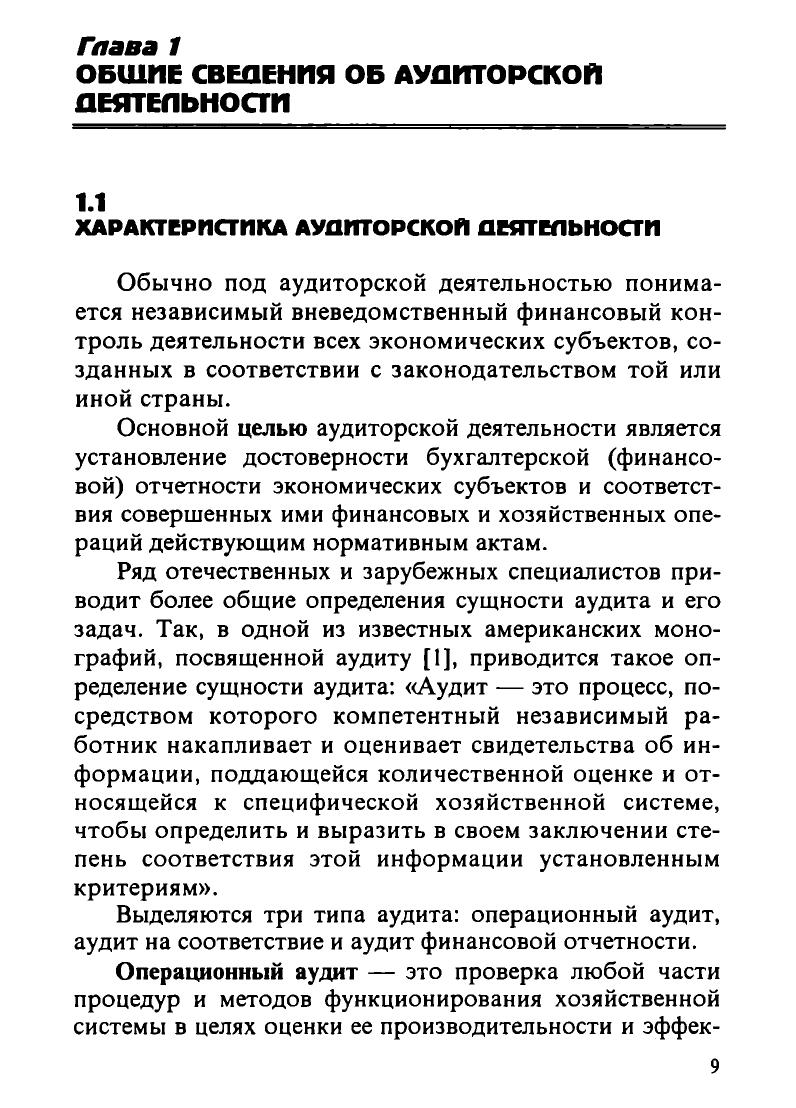 Глава 1
ОБЩИЕ СВЕДЕНИЯ ОБ АУДИТОРСКОЙ ДЕЯТЕЛЬНОСТИ

1.1
ХАРАКТЕРИСТИКА АУДИТОРСКОЙ ДЕЯТЕЛЬНОСТИ

Обычно под аудиторской деятельностью понимается независимый вневедомственный финансовый контроль деятельности всех экономических субъектов, созданных в соответствии с законодательством той или иной страны.

Основной целью аудиторской деятельности является установление достоверности бухгалтерской (финансовой) отчетности экономических субъектов и соответствия совершенных ими финансовых и хозяйственных операций действующим нормативным актам.

Ряд отечественных и зарубежных специалистов приводит более общие определения сущности аудита и его задач. Так, в одной из известных американских монографий, посвященной аудиту [1], приводится такое определение сущности аудита: «Аудит — это процесс, посредством которого компетентный независимый работник накапливает и оценивает свидетельства об информации, поддающейся количественной оценке и относящейся к специфической хозяйственной системе, чтобы определить и выразить в своем заключении степень соответствия этой информации установленным критериям».

Выделяются три типа аудита: операционный аудит, аудит на соответствие и аудит финансовой отчетности.

Операционный аудит — это проверка любой части процедур и методов функционирования хозяйственной системы в целях оценки ее производительности и эффек-

9